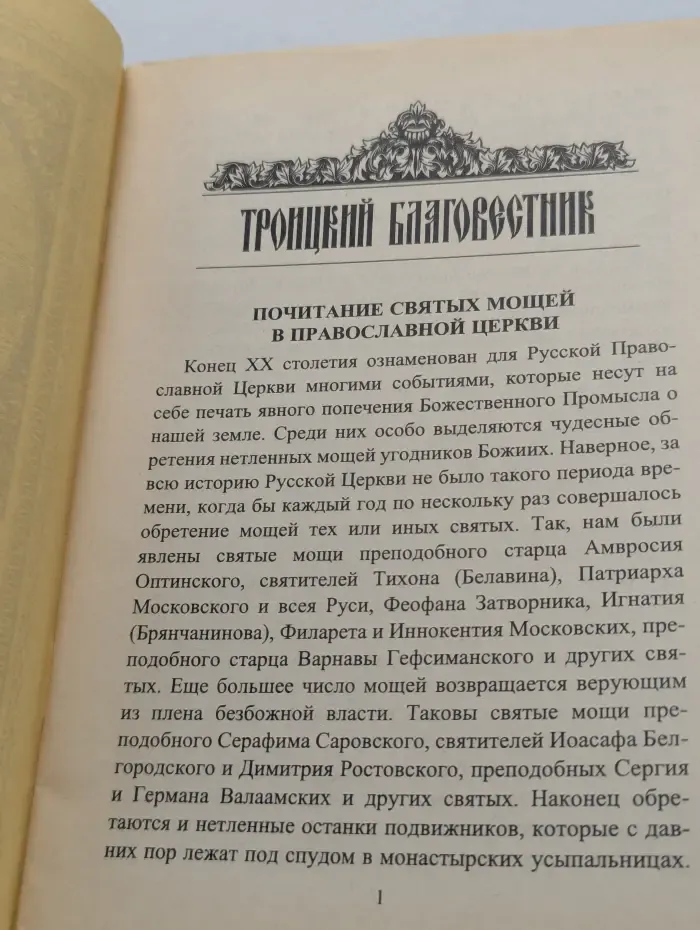 ТРОИЦКИЙ БЛАГОВЕСТНИК

ПОЧИТАНИЕ СВЯТЫХ МОЩЕЙ В ПРАВОСЛАВНОЙ ЦЕРКВИ

Конец XX столетия ознаменован для Русской Православной Церкви многими событиями, которые несут на себе печать явного попечения Божественного Промысла о нашей земле. Среди них особо выделяются чудесные обретения нетленных мощей угодников Божиих. Наверное, за всю историю Русской Церкви не было такого периода времени, когда бы каждый год по нескольку раз совершалось обретение мощей тех или иных святых. Так, нам были явлены святые мощи преподобного старца Амвросия Оптинского, святителей Тихона (Белавина), Патриарха Московского и всея Руси, Феофана Затворника, Игнатия (Брянчанинова), Филарета и Иннокентия Московских, преподобного старца Варнавы Гефсиманского и других святых. Еще большее число мощей возвращается верующим из плена безбожной власти. Таковы святые мощи преподобного Серафима Саровского, святителей Иоасафа Белгородского и Димитрия Ростовского, преподобных Сергия и Германа Валаамских и других святых. Наконец обретаются и нетленные останки подвижников, которые с давних пор лежат под спудом в монастырских усыпальницах.

1